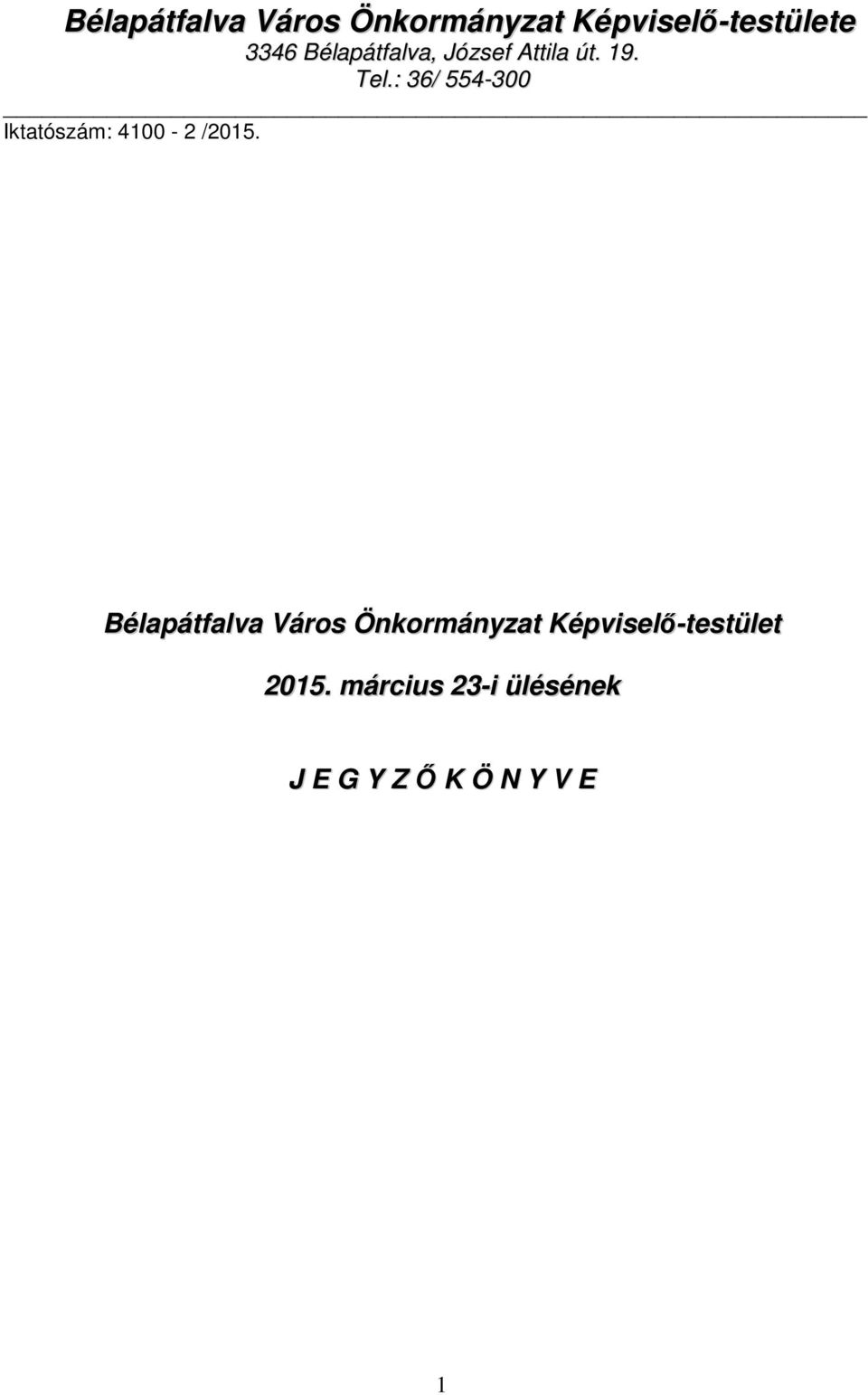 Bélapátfalva Város Önkormányzat Képviselő-testülete
3346 Bélapátfalva, József Attila út. 19.
Tel.: 36/ 554-300

Iktatószám: 4100 - 2 /2015.

Bélapátfalva Város Önkormányzat Képviselő-testület

2015. március 23-i ülésének

J E G Y Z Ő K Ö N Y V E

1